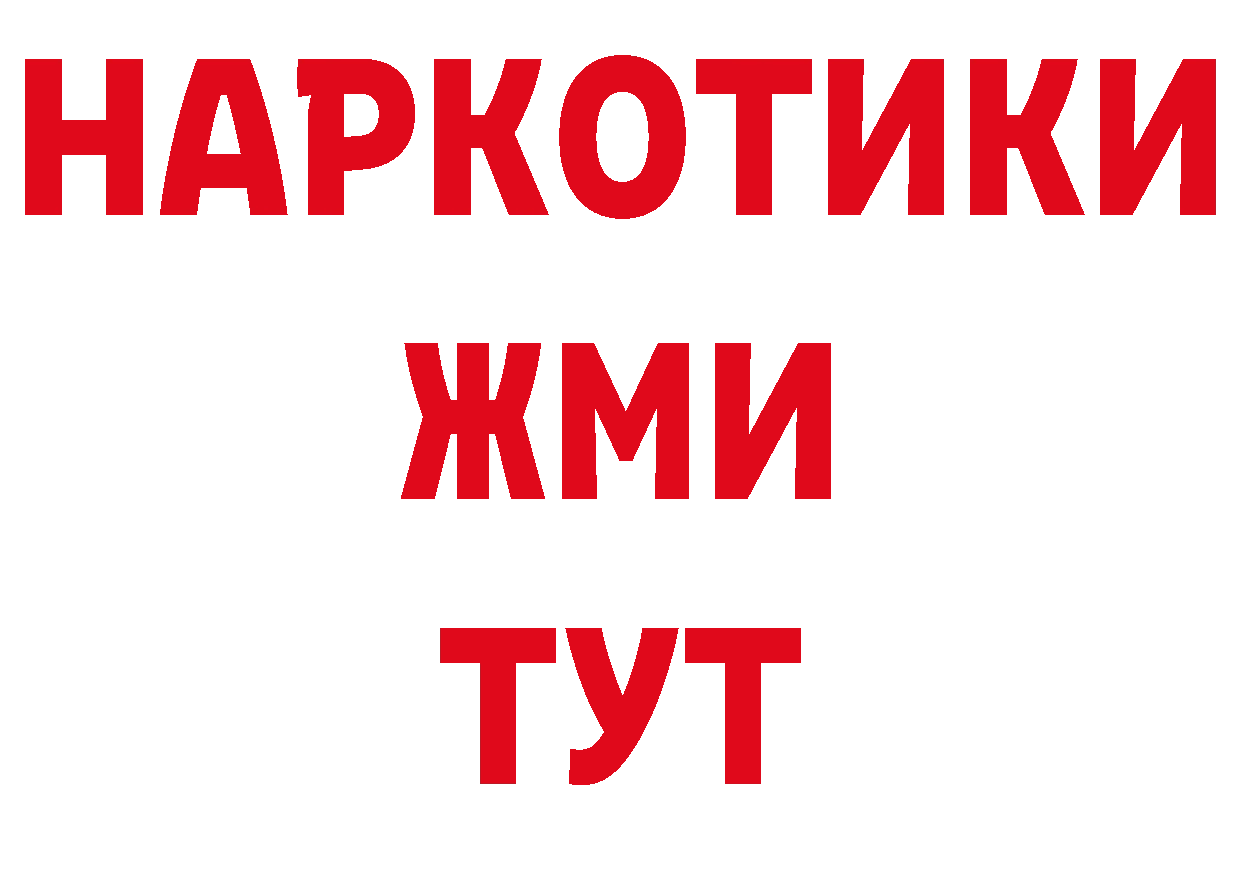 НАРКОТИКИ
ЖМИ
ТУТ